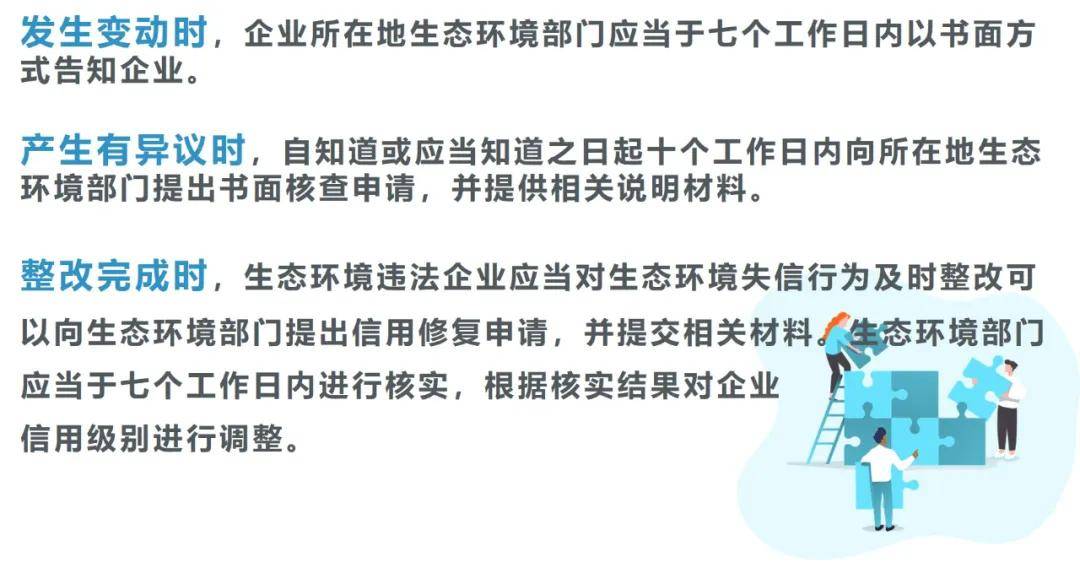 发生变动时，企业所在地生态环境部门应当于七个工作日内以书面方式告知企业。

产生有异议时，自知道或应当知道之日起十个工作日内向所在地生态环境部门提出书面核查申请，并提供相关说明材料。

整改完成时，生态环境违法企业应当对生态环境失信行为及时整改可以向生态环境部门提出信用修复申请，并提交相关材料。生态环境部门应当于七个工作日内进行核实，根据核实结果对企业信用级别进行调整。